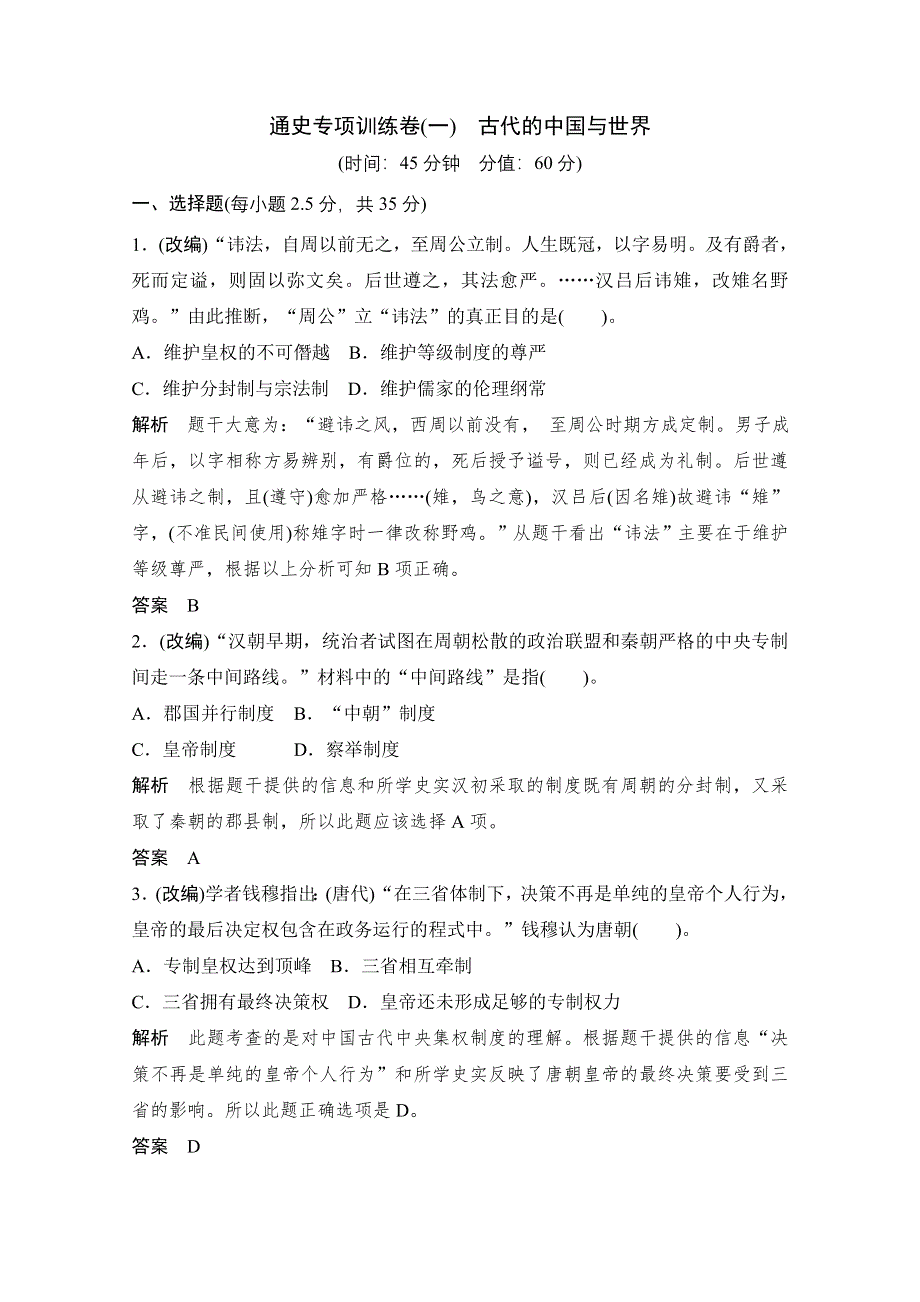 通史专项训练卷(一)　古代的中国与世界

(时间：45 分钟　分值：60 分)

一、选择题(每小题 2.5 分，共 35 分)

1．(改编)“讳法，自周以前无之，至周公立制。人生既冠，以字易明。及有爵者，死而定谥，则固以弥文矣。后世遵之，其法愈严。……汉吕后讳雉，改雉名野鸡。”由此推断，“周公”立“讳法”的真正目的是(　　)。

A．维护皇权的不可僭越　B．维护等级制度的尊严

C．维护分封制与宗法制　D．维护儒家的伦理纲常

解析　题干大意为：“避讳之风，西周以前没有，至周公时期方成定制。男子成年后，以字相称方易辨别，有爵位的，死后授予谥号，则已经成为礼制。后世遵从避讳之制，且(遵守)愈加严格……(雉，鸟之意)，汉吕后(因名雉)故避讳“雉”字，(不准民间使用)称雉字时一律改称野鸡。”从题干看出“讳法”主要在于维护等级尊严，根据以上分析可知 B 项正确。

答案　B

2．(改编)“汉朝早期，统治者试图在周朝松散的政治联盟和秦朝严格的中央专制间走一条中间路线。”材料中的“中间路线”是指(　　)。

A．郡国并行制度　B．“中朝”制度

C．皇帝制度　　　D．察举制度

解析　根据题干提供的信息和所学史实汉初采取的制度既有周朝的分封制，又采取了秦朝的郡县制，所以此题应该选择 A 项。

答案　A

3．(改编)学者钱穆指出：(唐代)“在三省体制下，决策不再是单纯的皇帝个人行为，皇帝的最后决定权包含在政务运行的程式中。”钱穆认为唐朝(　　)。

A．专制皇权达到顶峰　B．三省相互牵制

C．三省拥有最终决策权　D．皇帝还未形成足够的专制权力

解析　此题考查的是对中国古代中央集权制度的理解。根据题干提供的信息“决策不再是单纯的皇帝个人行为”和所学史实反映了唐朝皇帝的最终决策要受到三省的影响。所以此题正确选项是 D。

答案　D